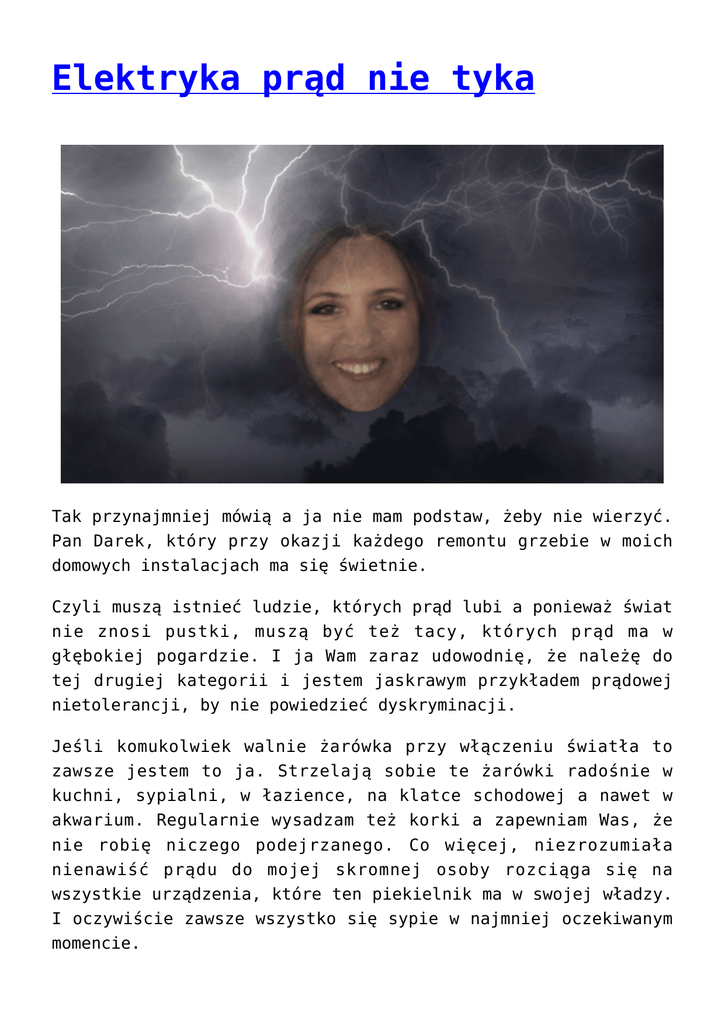 Elektryka prąd nie tyka

Tak przynajmniej mówią a ja nie mam podstaw, żeby nie wierzyć. Pan Darek, który przy okazji każdego remontu grzebie w moich domowych instalacjach ma się świetnie.

Czyli muszą istnieć ludzie, których prąd lubi a ponieważ świat nie znosi pustki, muszą być też tacy, których prąd ma w głębokiej pogardzie. I ja Wam zaraz udowodnię, że należę do tej drugiej kategorii i jestem jaskrawym przykładem prądowej nietolerancji, by nie powiedzieć dyskryminacji.

Jeśli komukolwiek walnie żarówka przy włączeniu światła to zawsze jestem to ja. Strzelają sobie te żarówki radośnie w kuchni, sypialni, w łazience, na klatce schodowej a nawet w akwarium. Regularnie wysadzam też korki a zapewniam Was, że nie robię niczego podejrzanego. Co więcej, niezrozumiała nienawiść prądu do mojej skromnej osoby rozciąga się na wszystkie urządzenia, które ten piekielnik ma w swojej władzy. I oczywiście zawsze wszystko się sypie w najmniej oczekiwanym momencie.